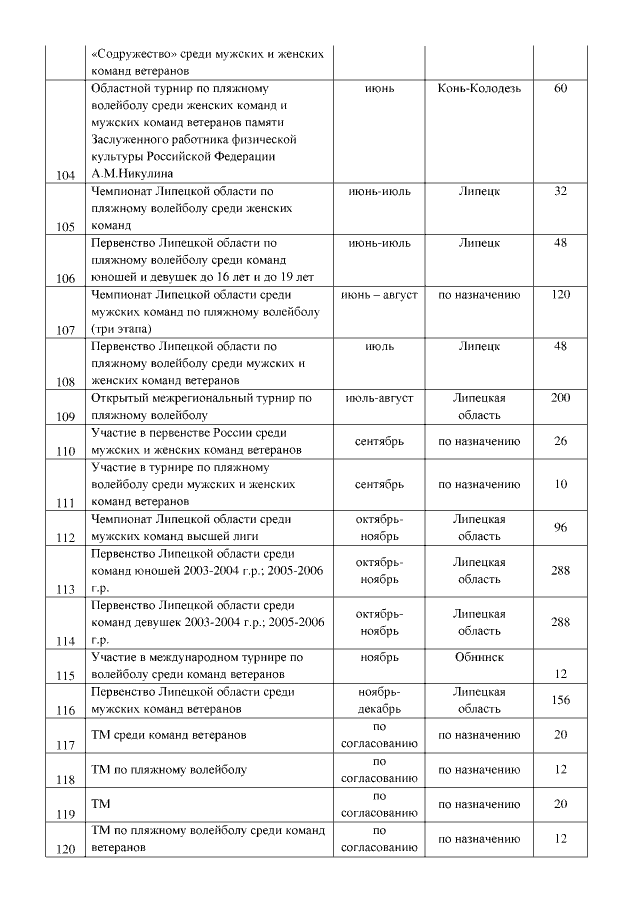 |  |  |  |  |  |
|---|---|---|---|---|
|  | «Содружество» среди мужских и женских команд ветеранов |  |  |  |
| 104 | Областной турнир по пляжному волейболу среди женских команд и мужских команд ветеранов памяти Заслуженного работника физической культуры Российской Федерации А.М.Никулина | июнь | Конь-Колодезь | 60 |
| 105 | Чемпионат Липецкой области по пляжному волейболу среди женских команд | июнь-июль | Липецк | 32 |
| 106 | Первенство Липецкой области по пляжному волейболу среди команд юношей и девушек до 16 лет и до 19 лет | июнь-июль | Липецк | 48 |
| 107 | Чемпионат Липецкой области среди мужских команд по пляжному волейболу (три этапа) | июнь – август | по назначению | 120 |
| 108 | Первенство Липецкой области по пляжному волейболу среди мужских и женских команд ветеранов | июль | Липецк | 48 |
| 109 | Открытый межрегиональный турнир по пляжному волейболу | июль-август | Липецкая область | 200 |
| 110 | Участие в первенстве России среди мужских и женских команд ветеранов | сентябрь | по назначению | 26 |
| 111 | Участие в турнире по пляжному волейболу среди мужских и женских команд ветеранов | сентябрь | по назначению | 10 |
| 112 | Чемпионат Липецкой области среди мужских команд высшей лиги | октябрь-ноябрь | Липецкая область | 96 |
| 113 | Первенство Липецкой области среди команд юношей 2003-2004 г.р.; 2005-2006 г.р. | октябрь-ноябрь | Липецкая область | 288 |
| 114 | Первенство Липецкой области среди команд девушек 2003-2004 г.р.; 2005-2006 г.р. | октябрь-ноябрь | Липецкая область | 288 |
| 115 | Участие в международном турнире по волейболу среди команд ветеранов | ноябрь | Обнинск | 12 |
| 116 | Первенство Липецкой области среди мужских команд ветеранов | ноябрь-декабрь | Липецкая область | 156 |
| 117 | ТМ среди команд ветеранов | по согласованию | по назначению | 20 |
| 118 | ТМ по пляжному волейболу | по согласованию | по назначению | 12 |
| 119 | ТМ | по согласованию | по назначению | 20 |
| 120 | ТМ по пляжному волейболу среди команд ветеранов | по согласованию | по назначению | 12 |